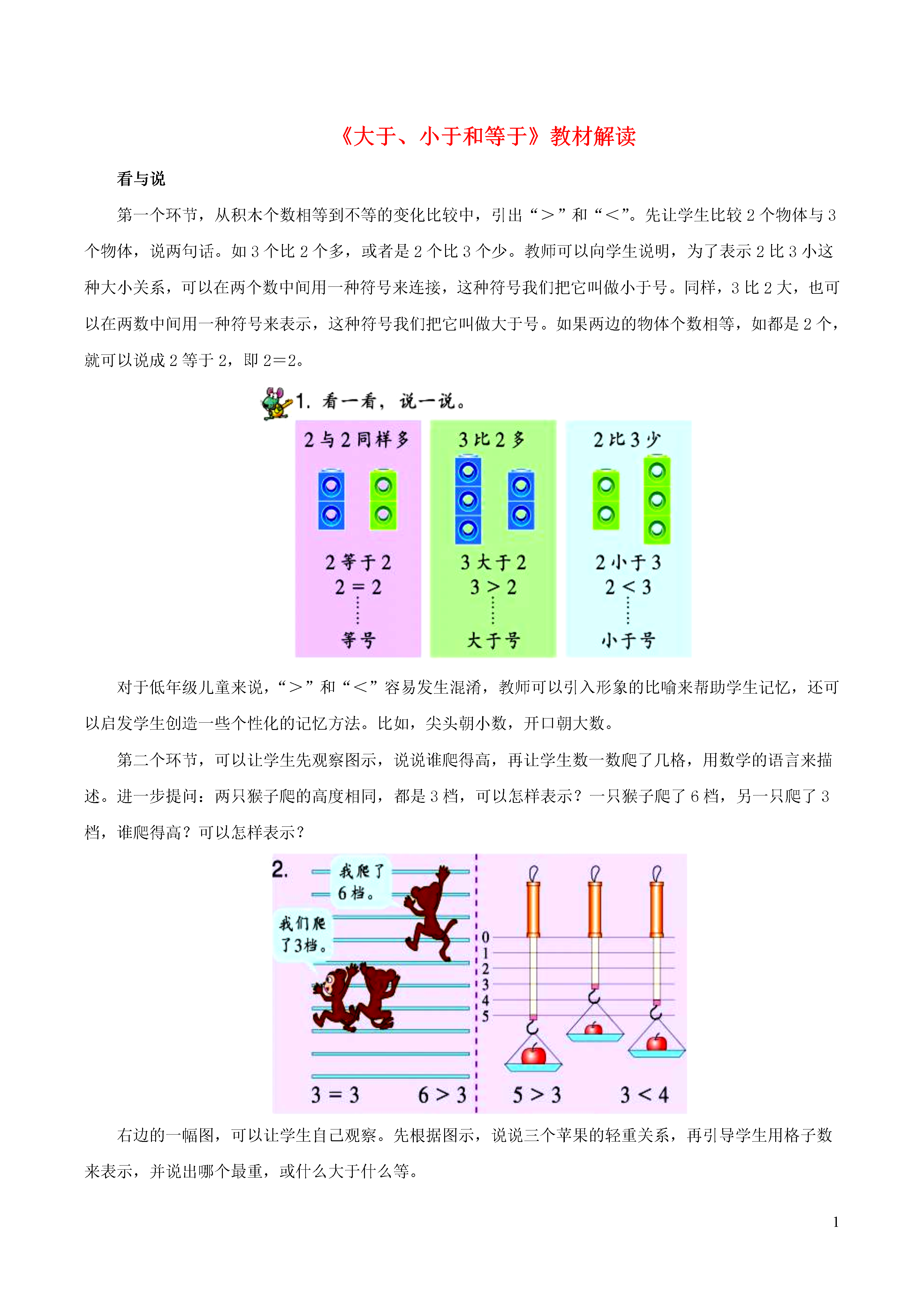 《大于、小于和等于》教材解读

看与说

第一个环节，从积木个数相等到不等的变化比较中，引出“＞”和“＜”。先让学生比较 2 个物体与 3 个物体，说两句话。如 3 个比 2 个多，或者是 2 个比 3 个少。教师可以向学生说明，为了表示 2 比 3 小这种大小关系，可以在两个数中间用一种符号来连接，这种符号我们把它叫做小于号。同样，3 比 2 大，也可以在两数中间用一种符号来表示，这种符号我们把它叫做大于号。如果两边的物体个数相等，如都是 2 个，就可以说成 2 等于 2，即 2＝2。

1. 看一看，说一说。

2 与 2 同样多

2 等于 2
$2 = 2$
等号

3 比 2 多

3 大于 2
$3 > 2$
大于号

2 比 3 少

2 小于 3
$2 < 3$
小于号

对于低年级儿童来说，“＞”和“＜”容易发生混淆，教师可以引入形象的比喻来帮助学生记忆，还可以启发学生创造一些个性化的记忆方法。比如，尖头朝小数，开口朝大数。

第二个环节，可以让学生先观察图示，说说谁爬得高，再让学生数一数爬了几格，用数学的语言来描述。进一步提问：两只猴子爬的高度相同，都是 3 档，可以怎样表示？一只猴子爬了 6 档，另一只爬了 3 档，谁爬得高？可以怎样表示？

2.

我爬了 6 档。

我们爬了3档。

0
1
2
3
4
5

$3 = 3$　　$6 > 3$　　$5 > 3$　　$3 < 4$

右边的一幅图，可以让学生自己观察。先根据图示，说说三个苹果的轻重关系，再引导学生用格子数来表示，并说出哪个最重，或什么大于什么等。

1